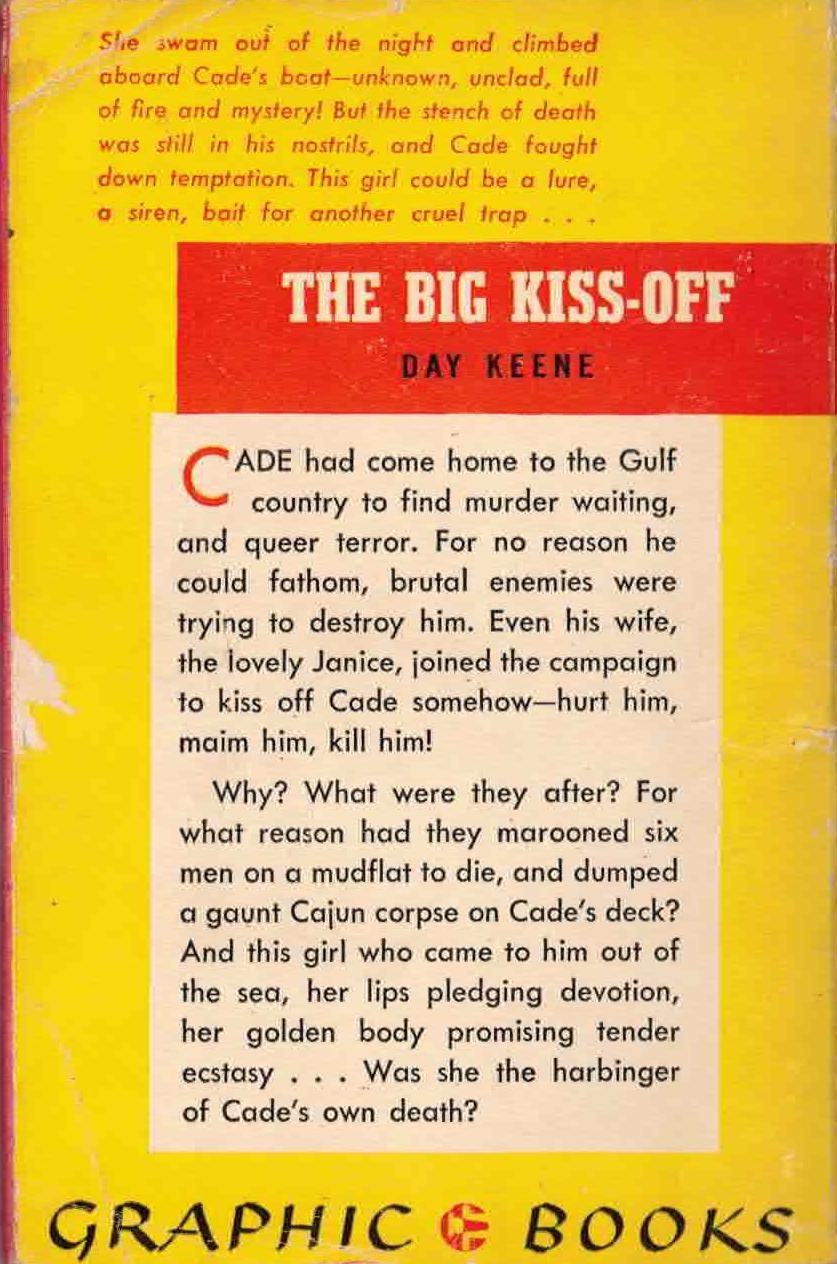 She swam out of the night and climbed aboard Cade's boat—unknown, unclad, full of fire and mystery! But the stench of death was still in his nostrils, and Cade fought down temptation. This girl could be a lure, a siren, bait for another cruel trap . . .

THE BIG KISS-OFF

DAY KEENE

CADE had come home to the Gulf country to find murder waiting, and queer terror. For no reason he could fathom, brutal enemies were trying to destroy him. Even his wife, the lovely Janice, joined the campaign to kiss off Cade somehow—hurt him, maim him, kill him!

Why? What were they after? For what reason had they marooned six men on a mudflat to die, and dumped a gaunt Cajun corpse on Cade's deck? And this girl who came to him out of the sea, her lips pledging devotion, her golden body promising tender ecstasy . . . Was she the harbinger of Cade's own death?

GRAPHIC BOOKS